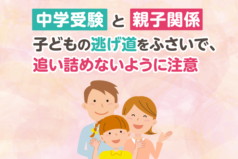 中学受験 と 親子関係

子どもの逃げ道をふさいで、
追い詰めないように注意